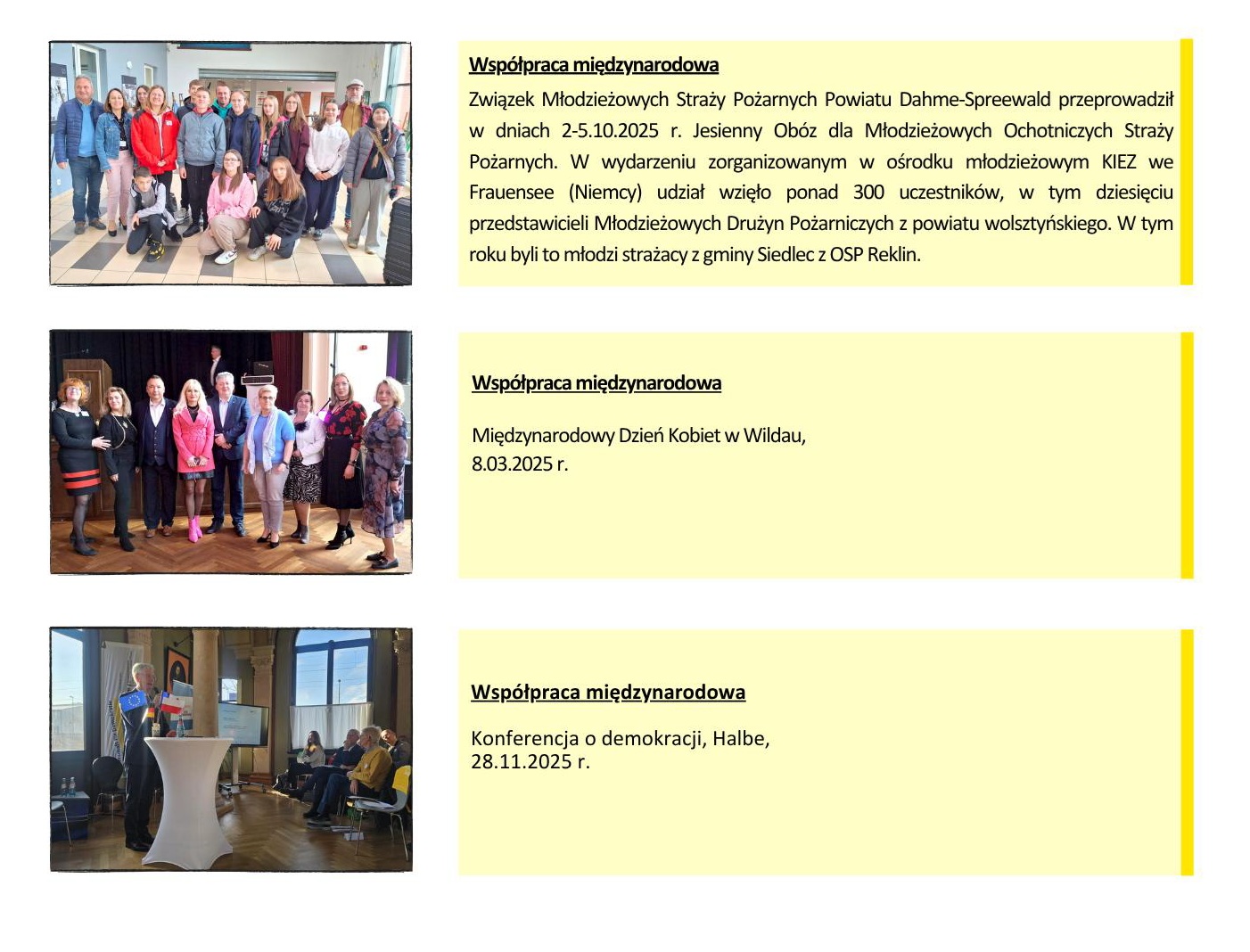 Współpraca międzynarodowa

Związek Młodzieżowych Straży Pożarnych Powiatu Dahme-Spreewald przeprowadził w dniach 2-5.10.2025 r. Jesienny Obóz dla Młodzieżowych Ochotniczych Straży Pożarnych. W wydarzeniu zorganizowanym w ośrodku młodzieżowym KIEZ we Frauensee (Niemcy) udział wzięło ponad 300 uczestników, w tym dziesięciu przedstawicieli Młodzieżowych Drużyn Pożarniczych z powiatu wolsztyńskiego. W tym roku byli to młodzi strażacy z gminy Siedlec z OSP Reklin.

Współpraca międzynarodowa

Międzynarodowy Dzień Kobiet w Wildau,
8.03.2025 r.

Współpraca międzynarodowa

Konferencja o demokracji, Halbe,
28.11.2025 r.